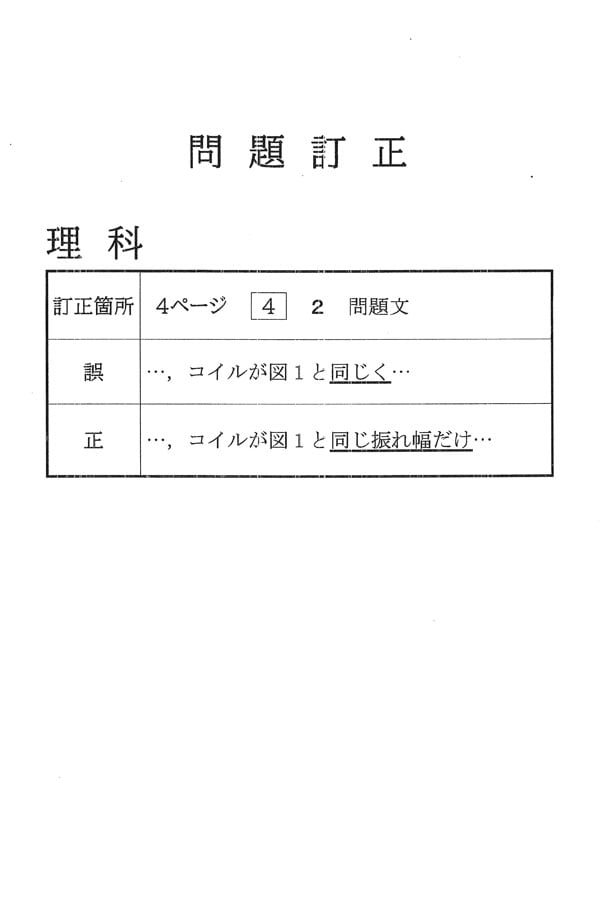 問題訂正

理科

| 訂正箇所 | 4ページ 4 2 問題文 |
|---|---|
| 誤 | …，コイルが図1と同じく… |
| 正 | …，コイルが図1と同じ振れ幅だけ… |